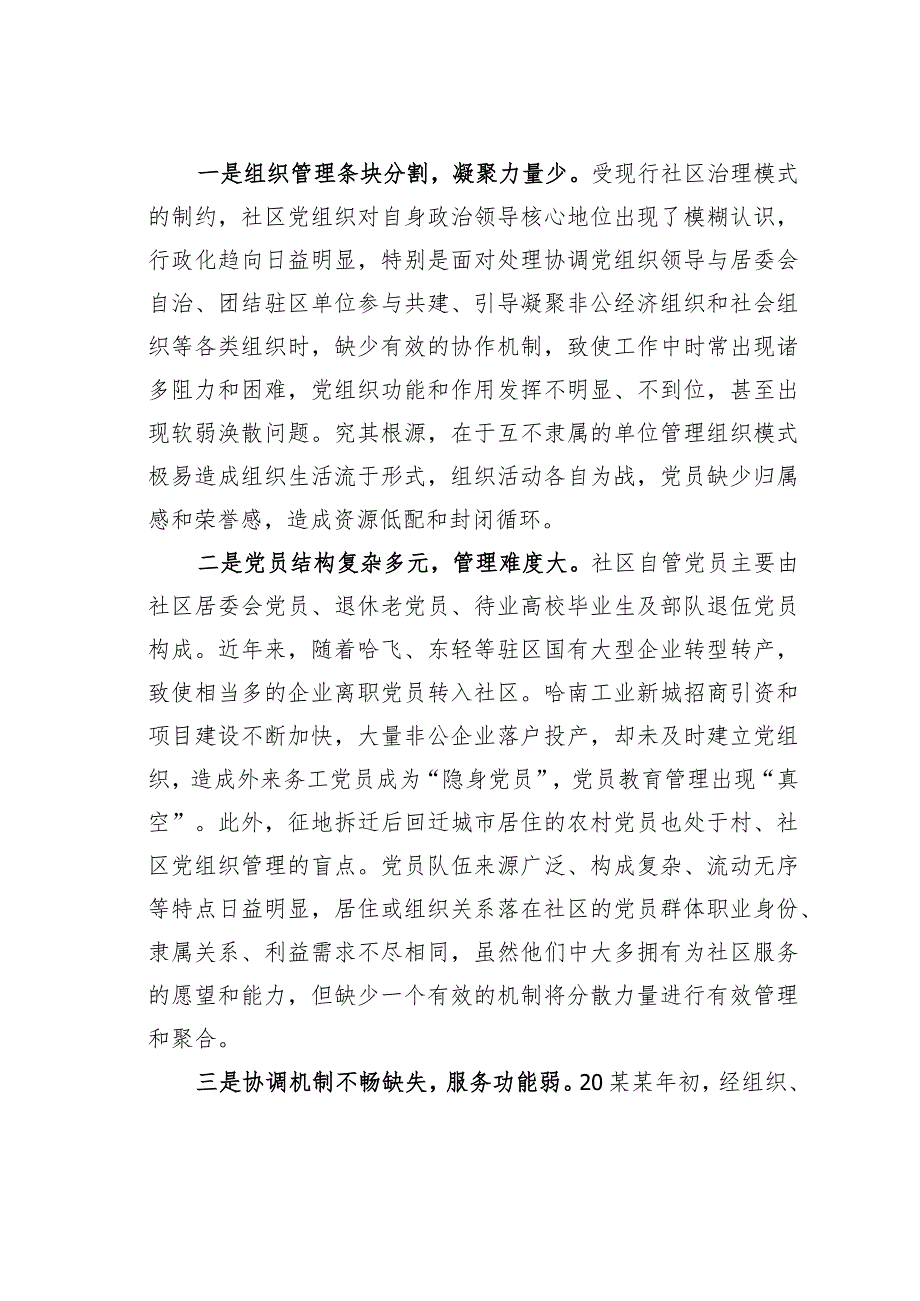 一是组织管理条块分割，凝聚力量少。受现行社区治理模式的制约，社区党组织对自身政治领导核心地位出现了模糊认识，行政化趋向日益明显，特别是面对处理协调党组织领导与居委会自治、团结驻区单位参与共建、引导凝聚非公经济组织和社会组织等各类组织时，缺少有效的协作机制，致使工作中时常出现诸多阻力和困难，党组织功能和作用发挥不明显、不到位，甚至出现软弱涣散问题。究其根源，在于互不隶属的单位管理组织模式极易造成组织生活流于形式，组织活动各自为战，党员缺少归属感和荣誉感，造成资源低配和封闭循环。

二是党员结构复杂多元，管理难度大。社区自管党员主要由社区居委会党员、退休老党员、待业高校毕业生及部队退伍党员构成。近年来，随着哈飞、东轻等驻区国有大型企业转型转产，致使相当多的企业离职党员转入社区。哈南工业新城招商引资和项目建设不断加快，大量非公企业落户投产，却未及时建立党组织，造成外来务工党员成为“隐身党员”，党员教育管理出现“真空”。此外，征地拆迁后回迁城市居住的农村党员也处于村、社区党组织管理的盲点。党员队伍来源广泛、构成复杂、流动无序等特点日益明显，居住或组织关系落在社区的党员群体职业身份、隶属关系、利益需求不尽相同，虽然他们中大多拥有为社区服务的愿望和能力，但缺少一个有效的机制将分散力量进行有效管理和聚合。

三是协调机制不畅缺失，服务功能弱。20某某年初，经组织、